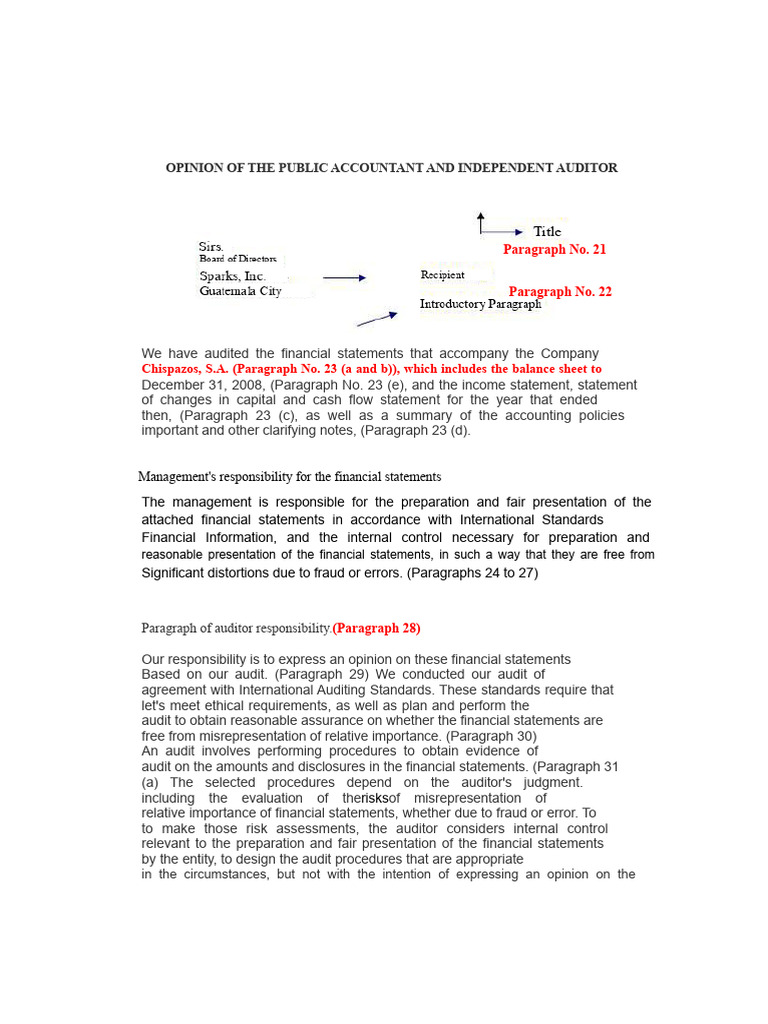 OPINION OF THE PUBLIC ACCOUNTANT AND INDEPENDENT AUDITOR

Title

Paragraph No. 21

Sirs.
Board of Directors
Sparks, Inc.
Guatemala City

Recipient

Paragraph No. 22

Introductory Paragraph

We have audited the financial statements that accompany the Company Chispazos, S.A. (Paragraph No. 23 (a and b)), which includes the balance sheet to December 31, 2008, (Paragraph No. 23 (e), and the income statement, statement of changes in capital and cash flow statement for the year that ended then, (Paragraph 23 (c), as well as a summary of the accounting policies important and other clarifying notes, (Paragraph 23 (d).

Management's responsibility for the financial statements

The management is responsible for the preparation and fair presentation of the attached financial statements in accordance with International Standards Financial Information, and the internal control necessary for preparation and reasonable presentation of the financial statements, in such a way that they are free from Significant distortions due to fraud or errors. (Paragraphs 24 to 27)

Paragraph of auditor responsibility.(Paragraph 28)

Our responsibility is to express an opinion on these financial statements Based on our audit. (Paragraph 29) We conducted our audit of agreement with International Auditing Standards. These standards require that let's meet ethical requirements, as well as plan and perform the audit to obtain reasonable assurance on whether the financial statements are free from misrepresentation of relative importance. (Paragraph 30)
An audit involves performing procedures to obtain evidence of audit on the amounts and disclosures in the financial statements. (Paragraph 31 (a) The selected procedures depend on the auditor's judgment. including the evaluation of therisksof misrepresentation of relative importance of financial statements, whether due to fraud or error. To to make those risk assessments, the auditor considers internal control relevant to the preparation and fair presentation of the financial statements by the entity, to design the audit procedures that are appropriate in the circumstances, but not with the intention of expressing an opinion on the